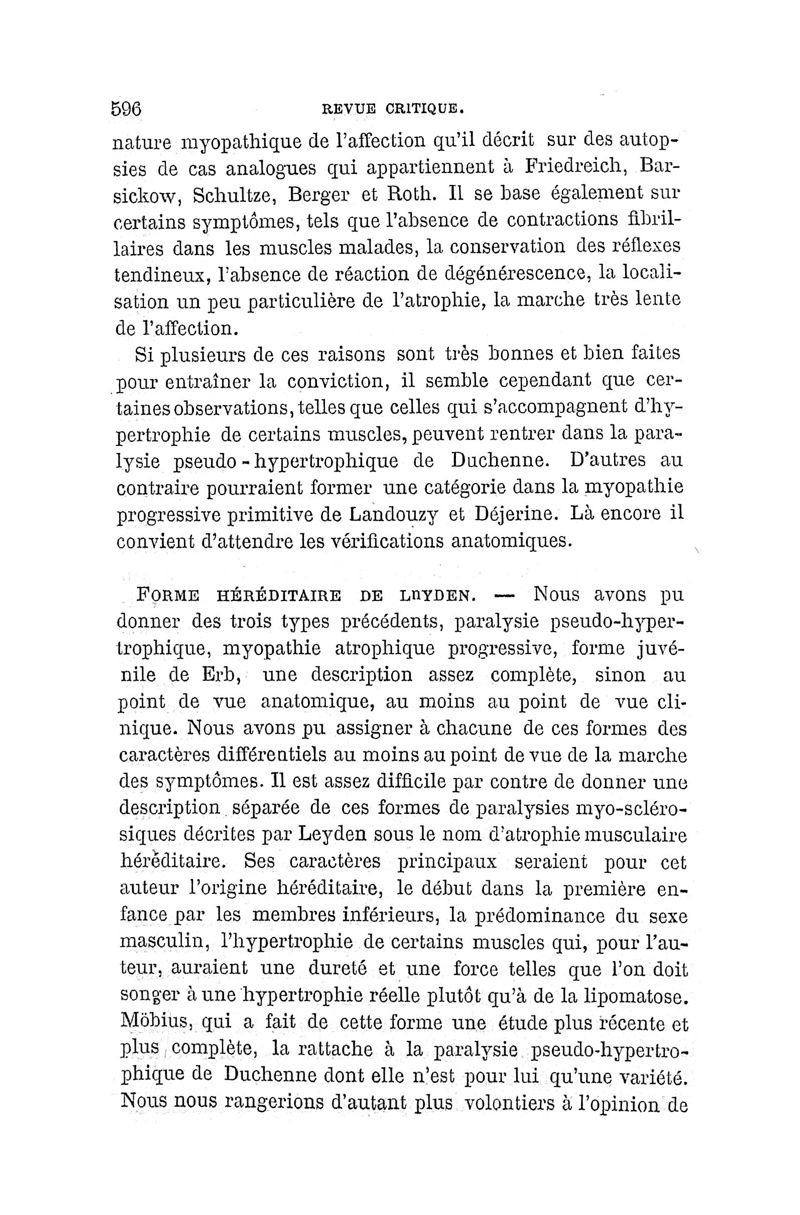 596 REVUE CRITIQUE.

nature myopathique de l'affection qu'il décrit sur des autopsies de cas analogues qui appartiennent à Friedreich, Barsickow, Schultze, Berger et Roth. Il se base également sur certains symptômes, tels que l'absence de contractions fibrillaires dans les muscles malades, la conservation des réflexes tendineux, l'absence de réaction de dégénérescence, la localisation un peu particulière de l'atrophie, la marche très lente de l'affection.

Si plusieurs de ces raisons sont très bonnes et bien faites pour entraîner la conviction, il semble cependant que certaines observations, telles que celles qui s'accompagnent d'hypertrophie de certains muscles, peuvent rentrer dans la paralysie pseudo-hypertrophique de Duchenne. D'autres au contraire pourraient former une catégorie dans la myopathie progressive primitive de Landouzy et Déjerine. Là encore il convient d'attendre les vérifications anatomiques.

FORME HÉRÉDITAIRE DE LEYDEN. — Nous avons pu donner des trois types précédents, paralysie pseudo-hypertrophique, myopathie atrophique progressive, forme juvénile de Erb, une description assez complète, sinon au point de vue anatomique, au moins au point de vue clinique. Nous avons pu assigner à chacune de ces formes des caractères différentiels au moins au point de vue de la marche des symptômes. Il est assez difficile par contre de donner une description séparée de ces formes de paralysies myo-sclérosiques décrites par Leyden sous le nom d'atrophie musculaire héréditaire. Ses caractères principaux seraient pour cet auteur l'origine héréditaire, le début dans la première enfance par les membres inférieurs, la prédominance du sexe masculin, l'hypertrophie de certains muscles qui, pour l'auteur, auraient une dureté et une force telles que l'on doit songer à une hypertrophie réelle plutôt qu'à de la lipomatose. Möbius, qui a fait de cette forme une étude plus récente et plus complète, la rattache à la paralysie pseudo-hypertrophique de Duchenne dont elle n'est pour lui qu'une variété. Nous nous rangerions d'autant plus volontiers à l'opinion de